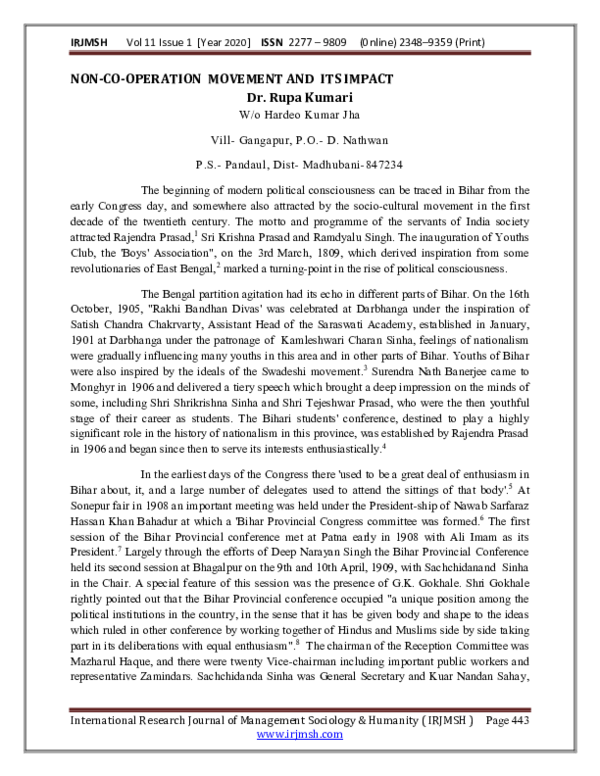 IRJMSH Vol 11 Issue 1 [Year 2020] ISSN 2277 – 9809 (0nline) 2348–9359 (Print)

NON-CO-OPERATION MOVEMENT AND ITS IMPACT
Dr. Rupa Kumari
W/o Hardeo Kumar Jha

Vill- Gangapur, P.O.- D. Nathwan

P.S.- Pandaul, Dist- Madhubani-847234

The beginning of modern political consciousness can be traced in Bihar from the early Congress day, and somewhere also attracted by the socio-cultural movement in the first decade of the twentieth century. The motto and programme of the servants of India society attracted Rajendra Prasad,$^{1}$ Sri Krishna Prasad and Ramdyalu Singh. The inauguration of Youths Club, the 'Boys' Association", on the 3rd March, 1809, which derived inspiration from some revolutionaries of East Bengal,$^{2}$ marked a turning-point in the rise of political consciousness.

The Bengal partition agitation had its echo in different parts of Bihar. On the 16th October, 1905, "Rakhi Bandhan Divas' was celebrated at Darbhanga under the inspiration of Satish Chandra Chakrvarty, Assistant Head of the Saraswati Academy, established in January, 1901 at Darbhanga under the patronage of Kamleshwari Charan Sinha, feelings of nationalism were gradually influencing many youths in this area and in other parts of Bihar. Youths of Bihar were also inspired by the ideals of the Swadeshi movement.$^{3}$ Surendra Nath Banerjee came to Monghyr in 1906 and delivered a tiery speech which brought a deep impression on the minds of some, including Shri Shrikrishna Sinha and Shri Tejeshwar Prasad, who were the then youthful stage of their career as students. The Bihari students' conference, destined to play a highly significant role in the history of nationalism in this province, was established by Rajendra Prasad in 1906 and began since then to serve its interests enthusiastically.$^{4}$

In the earliest days of the Congress there 'used to be a great deal of enthusiasm in Bihar about, it, and a large number of delegates used to attend the sittings of that body'.$^{5}$ At Sonepur fair in 1908 an important meeting was held under the President-ship of Nawab Sarfaraz Hassan Khan Bahadur at which a 'Bihar Provincial Congress committee was formed.$^{6}$ The first session of the Bihar Provincial conference met at Patna early in 1908 with Ali Imam as its President.$^{7}$ Largely through the efforts of Deep Narayan Singh the Bihar Provincial Conference held its second session at Bhagalpur on the 9th and 10th April, 1909, with Sachchidanand Sinha in the Chair. A special feature of this session was the presence of G.K. Gokhale. Shri Gokhale rightly pointed out that the Bihar Provincial conference occupied "a unique position among the political institutions in the country, in the sense that it has be given body and shape to the ideas which ruled in other conference by working together of Hindus and Muslims side by side taking part in its deliberations with equal enthusiasm".$^{8}$ The chairman of the Reception Committee was Mazharul Haque, and there were twenty Vice-chairman including important public workers and representative Zamindars. Sachchidanda Sinha was General Secretary and Kuar Nandan Sahay,

International Research Journal of Management Sociology & Humanity ( IRJMSH ) Page 443
www.irjmsh.com